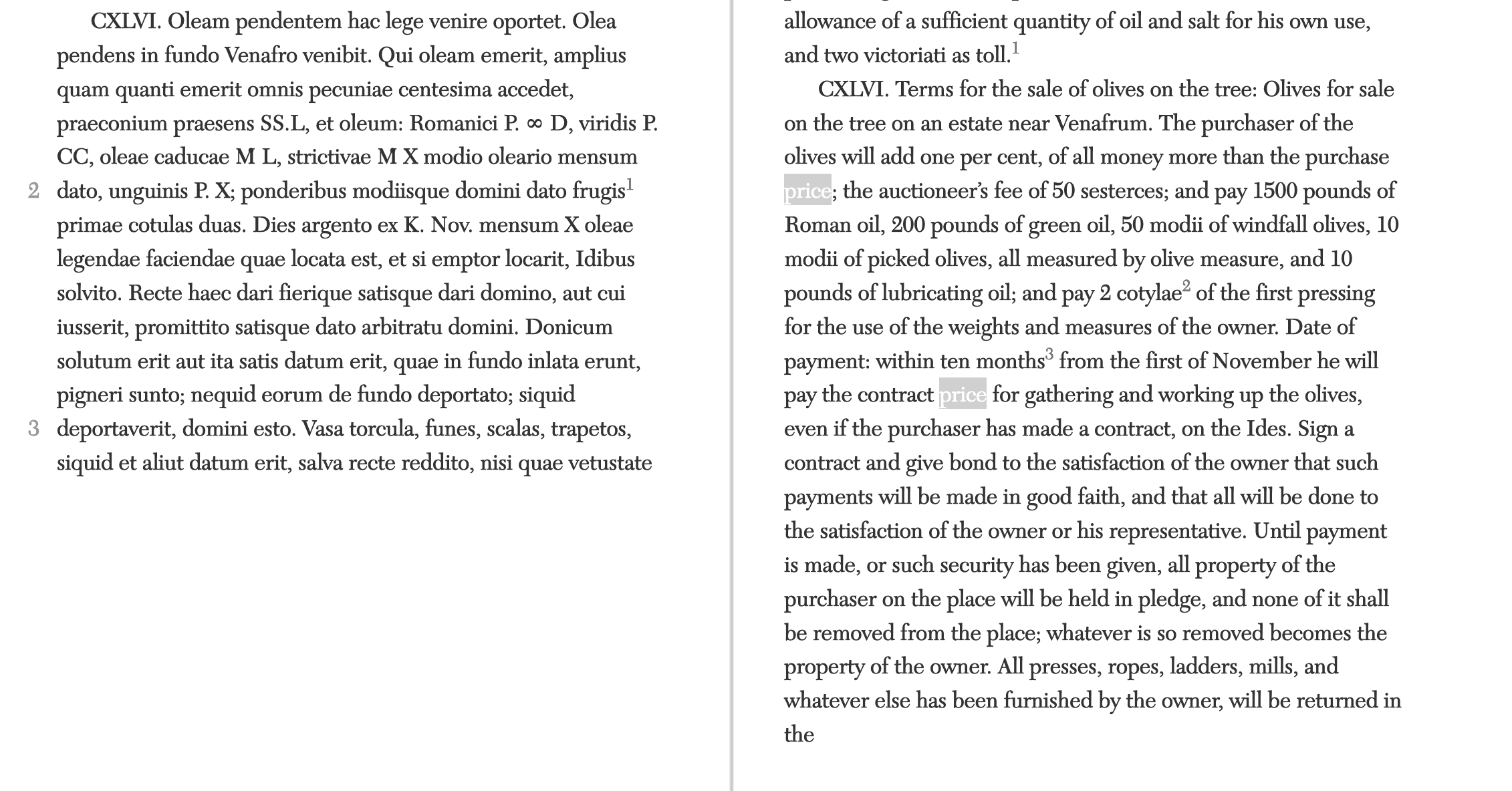 CXLVI. Oleam pendentem hac lege venire oportet. Olea pendens in fundo Venafro venibit. Qui oleam emerit, amplius quam quanti emerit omnis pecuniae centesima accedet, praeconium praesens SS.L, et oleum: Romanici P. ∞ D, viridis P. CC, oleae caducae M L, strictivae M X modio oleario mensum

2 dato, unguinis P. X; ponderibus modiisque domini dato frugis$^1$ primae cotulas duas. Dies argento ex K. Nov. mensum X oleae legendae faciendae quae locata est, et si emptor locarit, Idibus solvito. Recte haec dari fierique satisque dari domino, aut cui iusserit, promittito satisque dato arbitratu domini. Donicum solutum erit aut ita satis datum erit, quae in fundo inlata erunt, pigneri sunto; nequid eorum de fundo deportato; siquid

3 deportaverit, domini esto. Vasa torcula, funes, scalas, trapetos, siquid et aliut datum erit, salva recte reddito, nisi quae vetustate

allowance of a sufficient quantity of oil and salt for his own use, and two victoriati as toll.$^1$

CXLVI. Terms for the sale of olives on the tree: Olives for sale on the tree on an estate near Venafrum. The purchaser of the olives will add one per cent, of all money more than the purchase price; the auctioneer's fee of 50 sesterces; and pay 1500 pounds of Roman oil, 200 pounds of green oil, 50 modii of windfall olives, 10 modii of picked olives, all measured by olive measure, and 10 pounds of lubricating oil; and pay 2 cotylae$^2$ of the first pressing for the use of the weights and measures of the owner. Date of payment: within ten months$^3$ from the first of November he will pay the contract price for gathering and working up the olives, even if the purchaser has made a contract, on the Ides. Sign a contract and give bond to the satisfaction of the owner that such payments will be made in good faith, and that all will be done to the satisfaction of the owner or his representative. Until payment is made, or such security has been given, all property of the purchaser on the place will be held in pledge, and none of it shall be removed from the place; whatever is so removed becomes the property of the owner. All presses, ropes, ladders, mills, and whatever else has been furnished by the owner, will be returned in the